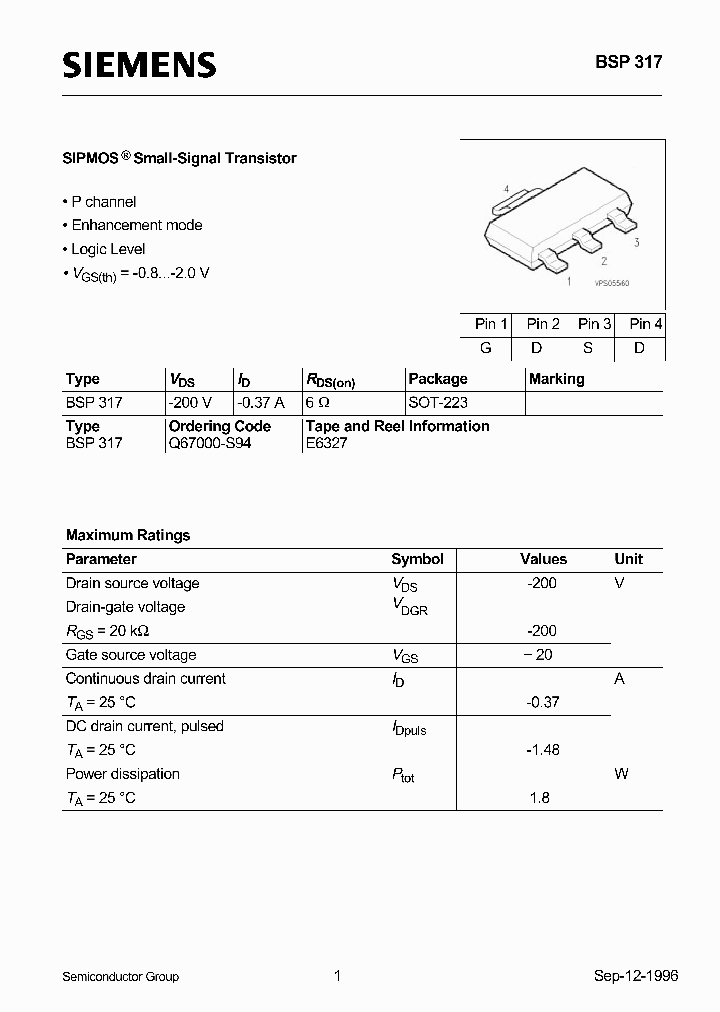 SIEMENS

BSP 317

SIPMOS ® Small-Signal Transistor

• P channel
• Enhancement mode
• Logic Level
• $V_{GS(th)}$ = -0.8...-2.0 V

4
3
2
1
VPS05560

| Pin 1 | Pin 2 | Pin 3 | Pin 4 |
|---|---|---|---|
| G | D | S | D |

| Type | $V_{DS}$ | $I_D$ | $R_{DS(on)}$ | Package | Marking |
|---|---|---|---|---|---|
| BSP 317 | -200 V | -0.37 A | 6 Ω | SOT-223 | |

| Type | Ordering Code | Tape and Reel Information |
|---|---|---|
| BSP 317 | Q67000-S94 | E6327 |

Maximum Ratings

| Parameter | Symbol | Values | Unit |
|---|---|---|---|
| Drain source voltage | $V_{DS}$ | -200 | V |
| Drain-gate voltage | $V_{DGR}$ | | |
| $R_{GS}$ = 20 kΩ | | -200 | |
| Gate source voltage | $V_{GS}$ | − 20 | |
| Continuous drain current | $I_D$ | | A |
| $T_A$ = 25 °C | | -0.37 | |
| DC drain current, pulsed | $I_{Dpuls}$ | | |
| $T_A$ = 25 °C | | -1.48 | |
| Power dissipation | $P_{tot}$ | | W |
| $T_A$ = 25 °C | | 1.8 | |

Semiconductor Group 1 Sep-12-1996